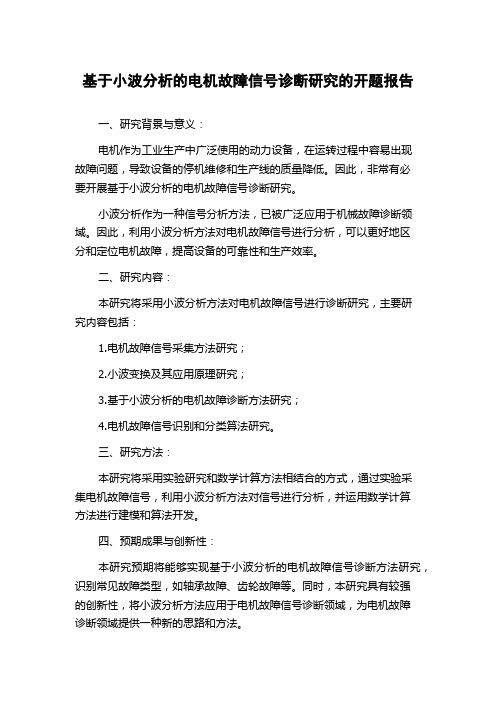 基于小波分析的电机故障信号诊断研究的开题报告

一、研究背景与意义：

电机作为工业生产中广泛使用的动力设备，在运转过程中容易出现故障问题，导致设备的停机维修和生产线的质量降低。因此，非常有必要开展基于小波分析的电机故障信号诊断研究。

小波分析作为一种信号分析方法，已被广泛应用于机械故障诊断领域。因此，利用小波分析方法对电机故障信号进行分析，可以更好地区分和定位电机故障，提高设备的可靠性和生产效率。

二、研究内容：

本研究将采用小波分析方法对电机故障信号进行诊断研究，主要研究内容包括：

1.电机故障信号采集方法研究；

2.小波变换及其应用原理研究；

3.基于小波分析的电机故障诊断方法研究；

4.电机故障信号识别和分类算法研究。

三、研究方法：

本研究将采用实验研究和数学计算方法相结合的方式，通过实验采集电机故障信号，利用小波分析方法对信号进行分析，并运用数学计算方法进行建模和算法开发。

四、预期成果与创新性：

本研究预期将能够实现基于小波分析的电机故障信号诊断方法研究，识别常见故障类型，如轴承故障、齿轮故障等。同时，本研究具有较强的创新性，将小波分析方法应用于电机故障信号诊断领域，为电机故障诊断领域提供一种新的思路和方法。